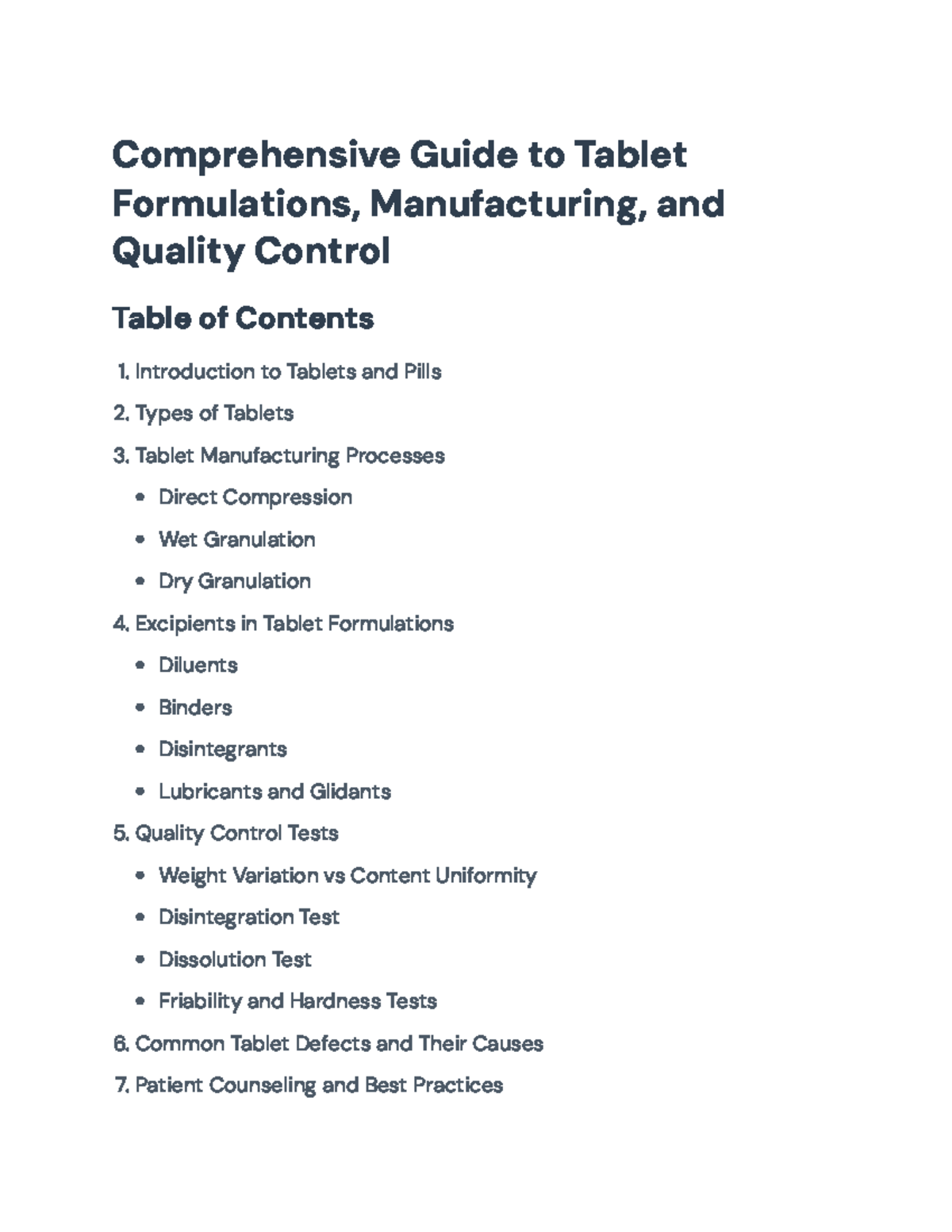 Comprehensive Guide to Tablet Formulations, Manufacturing, and Quality Control

Table of Contents

1. Introduction to Tablets and Pills

2. Types of Tablets

3. Tablet Manufacturing Processes

• Direct Compression

• Wet Granulation

• Dry Granulation

4. Excipients in Tablet Formulations

• Diluents

• Binders

• Disintegrants

• Lubricants and Glidants

5. Quality Control Tests

• Weight Variation vs Content Uniformity

• Disintegration Test

• Dissolution Test

• Friability and Hardness Tests

6. Common Tablet Defects and Their Causes

7. Patient Counseling and Best Practices